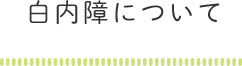 白内障について